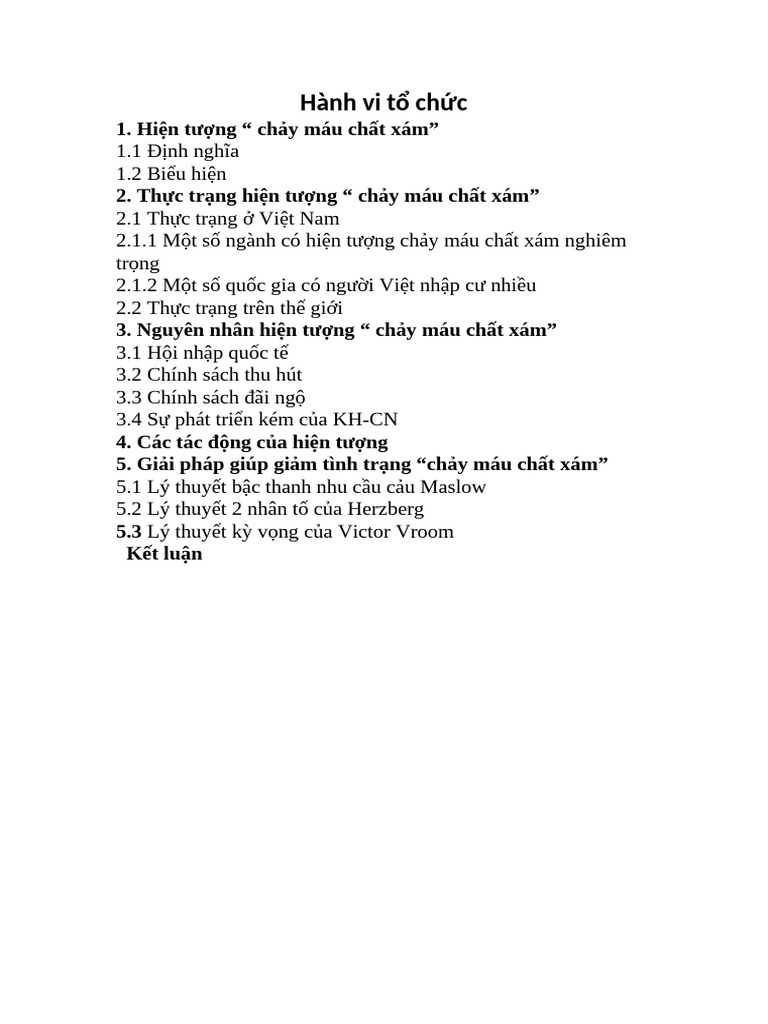 Hành vi tổ chức

1. Hiện tượng “ chảy máu chất xám”
1.1 Định nghĩa
1.2 Biểu hiện
2. Thực trạng hiện tượng “ chảy máu chất xám”
2.1 Thực trạng ở Việt Nam
2.1.1 Một số ngành có hiện tượng chảy máu chất xám nghiêm trọng
2.1.2 Một số quốc gia có người Việt nhập cư nhiều
2.2 Thực trạng trên thế giới
3. Nguyên nhân hiện tượng “ chảy máu chất xám”
3.1 Hội nhập quốc tế
3.2 Chính sách thu hút
3.3 Chính sách đãi ngộ
3.4 Sự phát triển kém của KH-CN
4. Các tác động của hiện tượng
5. Giải pháp giúp giảm tình trạng “chảy máu chất xám”
5.1 Lý thuyết bậc thanh nhu cầu cảu Maslow
5.2 Lý thuyết 2 nhân tố của Herzberg
5.3 Lý thuyết kỳ vọng của Victor Vroom
Kết luận